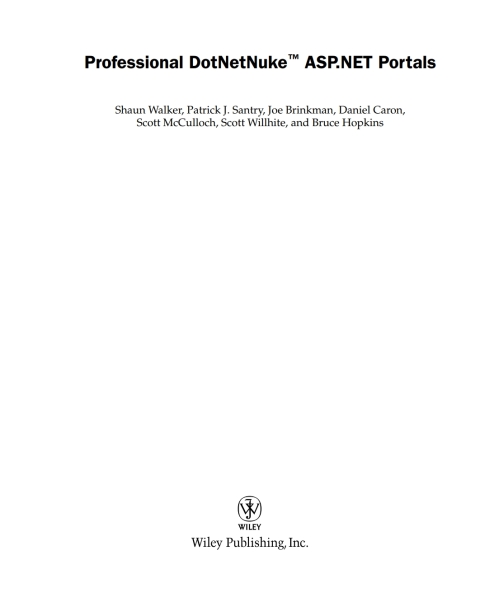 Professional DotNetNuke™ ASP.NET Portals

Shaun Walker, Patrick J. Santry, Joe Brinkman, Daniel Caron, Scott McCulloch, Scott Willhite, and Bruce Hopkins

WILEY

Wiley Publishing, Inc.